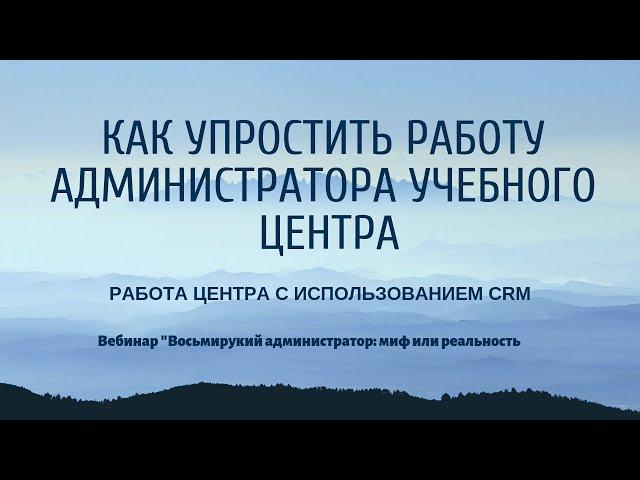 КАК УПРОСТИТЬ РАБОТУ АДМИНИСТРАТОРА УЧЕБНОГО ЦЕНТРА

РАБОТА ЦЕНТРА С ИСПОЛЬЗОВАНИЕМ CRM

Вебинар "Восьмирукий администратор: миф или реальность